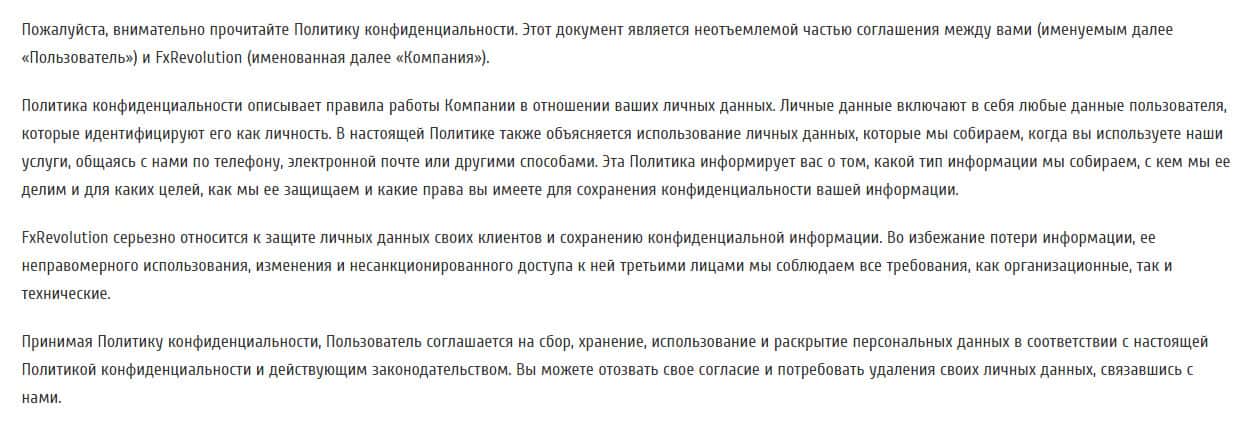 Пожалуйста, внимательно прочитайте Политику конфиденциальности. Этот документ является неотъемлемой частью соглашения между вами (именуемым далее «Пользователь») и FxRevolution (именованная далее «Компания»).

Политика конфиденциальности описывает правила работы Компании в отношении ваших личных данных. Личные данные включают в себя любые данные пользователя, которые идентифицируют его как личность. В настоящей Политике также объясняется использование личных данных, которые мы собираем, когда вы используете наши услуги, общаясь с нами по телефону, электронной почте или другими способами. Эта Политика информирует вас о том, какой тип информации мы собираем, с кем мы ее делим и для каких целей, как мы ее защищаем и какие права вы имеете для сохранения конфиденциальности вашей информации.

FxRevolution серьезно относится к защите личных данных своих клиентов и сохранению конфиденциальной информации. Во избежание потери информации, ее неправомерного использования, изменения и несанкционированного доступа к ней третьими лицами мы соблюдаем все требования, как организационные, так и технические.

Принимая Политику конфиденциальности, Пользователь соглашается на сбор, хранение, использование и раскрытие персональных данных в соответствии с настоящей Политикой конфиденциальности и действующим законодательством. Вы можете отозвать свое согласие и потребовать удаления своих личных данных, связавшись с нами.